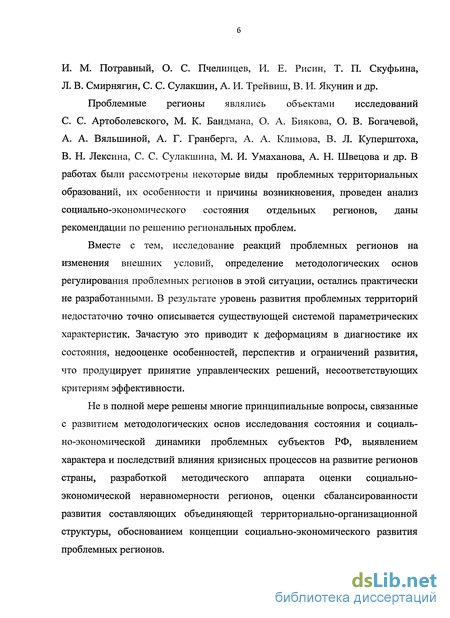 6

И. М. Потравный, О. С. Пчелинцев, И. Е. Рисин, Т. П. Скуфьина, Л. В. Смирнягин, С. С. Сулакшин, А. И. Трейвиш, В. И. Якунин и др.

Проблемные регионы являлись объектами исследований С. С. Артоболевского, М. К. Бандмана, О. А. Биякова, О. В. Богачевой, А. А. Вяльшиной, А. Г. Гранберга, А. А. Климова, В. Л. Куперштоха, В. Н. Лексина, С. С. Сулакшина, М. И. Умаханова, А. Н. Швецова и др. В работах были рассмотрены некоторые виды проблемных территориальных образований, их особенности и причины возникновения, проведен анализ социально-экономического состояния отдельных регионов, даны рекомендации по решению региональных проблем.

Вместе с тем, исследование реакций проблемных регионов на изменения внешних условий, определение методологических основ регулирования проблемных регионов в этой ситуации, остались практически не разработанными. В результате уровень развития проблемных территорий недостаточно точно описывается существующей системой параметрических характеристик. Зачастую это приводит к деформациям в диагностике их состояния, недооценке особенностей, перспектив и ограничений развития, что продуцирует принятие управленческих решений, несоответствующих критериям эффективности.

Не в полной мере решены многие принципиальные вопросы, связанные с развитием методологических основ исследования состояния и социально-экономической динамики проблемных субъектов РФ, выявлением характера и последствий влияния кризисных процессов на развитие регионов страны, разработкой методического аппарата оценки социально-экономической неравномерности регионов, оценки сбалансированности развития составляющих объединяющей территориально-организационной структуры, обоснованием концепции социально-экономического развития проблемных регионов.

dsLib.net
библиотека диссертаций